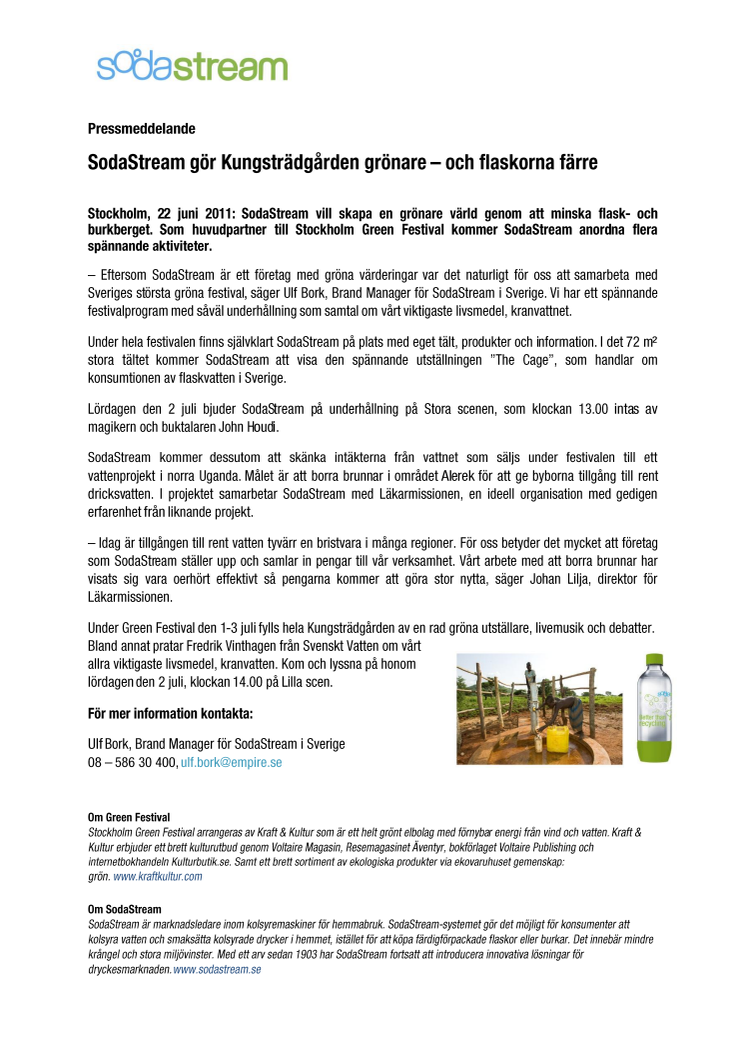 sodastream

Pressmeddelande

SodaStream gör Kungsträdgården grönare – och flaskorna färre

Stockholm, 22 juni 2011: SodaStream vill skapa en grönare värld genom att minska flask- och burkberget. Som huvudpartner till Stockholm Green Festival kommer SodaStream anordna flera spännande aktiviteter.

– Eftersom SodaStream är ett företag med gröna värderingar var det naturligt för oss att samarbeta med Sveriges största gröna festival, säger Ulf Bork, Brand Manager för SodaStream i Sverige. Vi har ett spännande festivalprogram med såväl underhållning som samtal om vårt viktigaste livsmedel, kranvattnet.

Under hela festivalen finns självklart SodaStream på plats med eget tält, produkter och information. I det 72 m² stora tältet kommer SodaStream att visa den spännande utställningen "The Cage", som handlar om konsumtionen av flaskvatten i Sverige.

Lördagen den 2 juli bjuder SodaStream på underhållning på Stora scenen, som klockan 13.00 intas av magikern och buktalaren John Houdi.

SodaStream kommer dessutom att skänka intäkterna från vattnet som säljs under festivalen till ett vattenprojekt i norra Uganda. Målet är att borra brunnar i området Alerek för att ge byborna tillgång till rent dricksvatten. I projektet samarbetar SodaStream med Läkarmissionen, en ideell organisation med gedigen erfarenhet från liknande projekt.

– Idag är tillgången till rent vatten tyvärr en bristvara i många regioner. För oss betyder det mycket att företag som SodaStream ställer upp och samlar in pengar till vår verksamhet. Vårt arbete med att borra brunnar har visats sig vara oerhört effektivt så pengarna kommer att göra stor nytta, säger Johan Lilja, direktor för Läkarmissionen.

Under Green Festival den 1-3 juli fylls hela Kungsträdgården av en rad gröna utställare, livemusik och debatter. Bland annat pratar Fredrik Vinthagen från Svenskt Vatten om vårt allra viktigaste livsmedel, kranvatten. Kom och lyssna på honom lördagen den 2 juli, klockan 14.00 på Lilla scen.

För mer information kontakta:

Ulf Bork, Brand Manager för SodaStream i Sverige
08 – 586 30 400, ulf.bork@empire.se

Om Green Festival
Stockholm Green Festival arrangeras av Kraft & Kultur som är ett helt grönt elbolag med förnybar energi från vind och vatten. Kraft & Kultur erbjuder ett brett kulturutbud genom Voltaire Magasin, Resemagasinet Äventyr, bokförlaget Voltaire Publishing och internetbokhandeln Kulturbutik.se. Samt ett brett sortiment av ekologiska produkter via ekovaruhuset gemenskap: grön. www.kraftkultur.com

Om SodaStream
SodaStream är marknadsledare inom kolsyremaskiner för hemmabruk. SodaStream-systemet gör det möjligt för konsumenter att kolsyra vatten och smaksätta kolsyrade drycker i hemmet, istället för att köpa färdigförpackade flaskor eller burkar. Det innebär mindre krångel och stora miljövinster. Med ett arv sedan 1903 har SodaStream fortsatt att introducera innovativa lösningar för dryckesmarknaden. www.sodastream.se